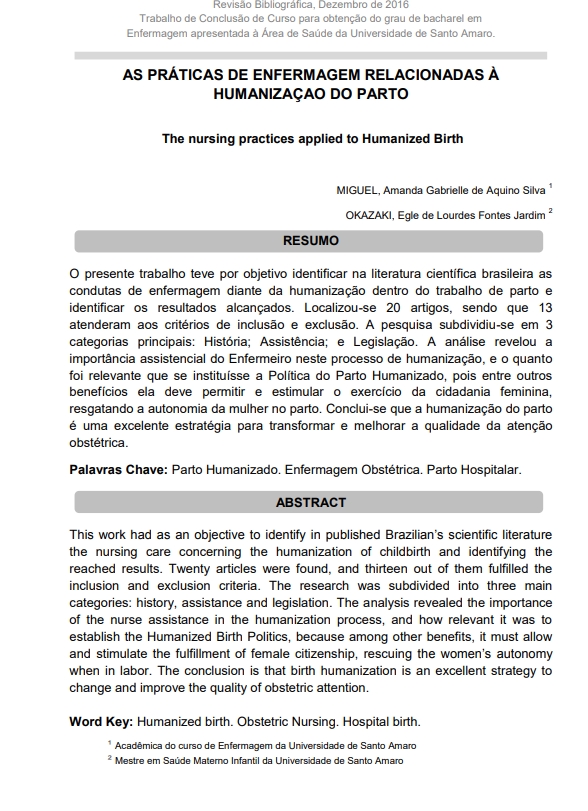 Revisão Bibliográfica, Dezembro de 2016
Trabalho de Conclusão de Curso para obtenção do grau de bacharel em Enfermagem apresentada à Área de Saúde da Universidade de Santo Amaro.

AS PRÁTICAS DE ENFERMAGEM RELACIONADAS À HUMANIZAÇAO DO PARTO

The nursing practices applied to Humanized Birth

MIGUEL, Amanda Gabrielle de Aquino Silva $^1$

OKAZAKI, Egle de Lourdes Fontes Jardim $^2$

RESUMO

O presente trabalho teve por objetivo identificar na literatura científica brasileira as condutas de enfermagem diante da humanização dentro do trabalho de parto e identificar os resultados alcançados. Localizou-se 20 artigos, sendo que 13 atenderam aos critérios de inclusão e exclusão. A pesquisa subdividiu-se em 3 categorias principais: História; Assistência; e Legislação. A análise revelou a importância assistencial do Enfermeiro neste processo de humanização, e o quanto foi relevante que se instituísse a Política do Parto Humanizado, pois entre outros benefícios ela deve permitir e estimular o exercício da cidadania feminina, resgatando a autonomia da mulher no parto. Conclui-se que a humanização do parto é uma excelente estratégia para transformar e melhorar a qualidade da atenção obstétrica.

Palavras Chave: Parto Humanizado. Enfermagem Obstétrica. Parto Hospitalar.

ABSTRACT

This work had as an objective to identify in published Brazilian's scientific literature the nursing care concerning the humanization of childbirth and identifying the reached results. Twenty articles were found, and thirteen out of them fulfilled the inclusion and exclusion criteria. The research was subdivided into three main categories: history, assistance and legislation. The analysis revealed the importance of the nurse assistance in the humanization process, and how relevant it was to establish the Humanized Birth Politics, because among other benefits, it must allow and stimulate the fulfillment of female citizenship, rescuing the women's autonomy when in labor. The conclusion is that birth humanization is an excellent strategy to change and improve the quality of obstetric attention.

Word Key: Humanized birth. Obstetric Nursing. Hospital birth.

$^1$ Acadêmica do curso de Enfermagem da Universidade de Santo Amaro
$^2$ Mestre em Saúde Materno Infantil da Universidade de Santo Amaro